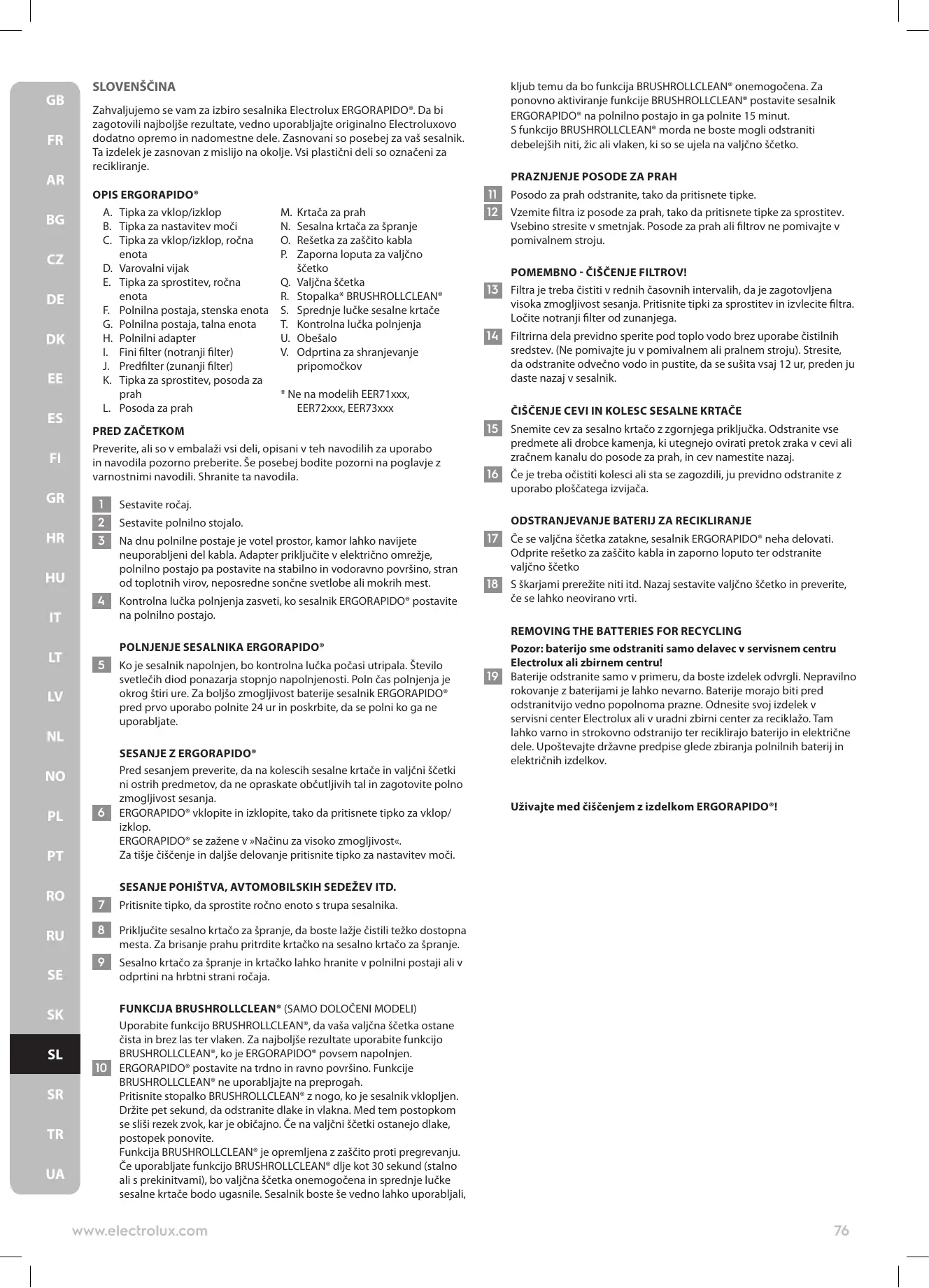 GB
FR
AR
BG
CZ
DE
DK
EE
ES
FI
GR
HR
HU
IT
LT
LV
NL
NO
PL
PT
RO
RU
SE
SK
SL
SR
TR
UA

SLOVENŠČINA

Zahvaljujemo se vam za izbiro sesalnika Electrolux ERGORAPIDO®. Da bi zagotovili najboljše rezultate, vedno uporabljajte originalno Electroluxovo dodatno opremo in nadomestne dele. Zasnovani so posebej za vaš sesalnik. Ta izdelek je zasnovan z mislijo na okolje. Vsi plastični deli so označeni za recikliranje.

OPIS ERGORAPIDO®

A. Tipka za vklop/izklop
B. Tipka za nastavitev moči
C. Tipka za vklop/izklop, ročna enota
D. Varovalni vijak
E. Tipka za sprostitev, ročna enota
F. Polnilna postaja, stenska enota
G. Polnilna postaja, talna enota
H. Polnilni adapter
I. Fini filter (notranji filter)
J. Predfilter (zunanji filter)
K. Tipka za sprostitev, posoda za prah
L. Posoda za prah

M. Krtača za prah
N. Sesalna krtača za špranje
O. Rešetka za zaščito kabla
P. Zaporna loputa za valjčno ščetko
Q. Valjčna ščetka
R. Stopalka* BRUSHROLLCLEAN®
S. Sprednje lučke sesalne krtače
T. Kontrolna lučka polnjenja
U. Obešalo
V. Odprtina za shranjevanje pripomočkov

* Ne na modelih EER71xxx, EER72xxx, EER73xxx

PRED ZAČETKOM

Preverite, ali so v embalaži vsi deli, opisani v teh navodilih za uporabo in navodila pozorno preberite. Še posebej bodite pozorni na poglavje z varnostnimi navodili. Shranite ta navodila.

1 Sestavite ročaj.
2 Sestavite polnilno stojalo.
3 Na dnu polnilne postaje je votel prostor, kamor lahko navijete neuporabljeni del kabla. Adapter priključite v električno omrežje, polnilno postajo pa postavite na stabilno in vodoravno površino, stran od toplotnih virov, neposredne sončne svetlobe ali mokrih mest.
4 Kontrolna lučka polnjenja zasveti, ko sesalnik ERGORAPIDO® postavite na polnilno postajo.

POLNJENJE SESALNIKA ERGORAPIDO®

5 Ko je sesalnik napolnjen, bo kontrolna lučka počasi utripala. Število svetlečih diod ponazarja stopnjo napolnjenosti. Poln čas polnjenja je okrog štiri ure. Za boljšo zmogljivost baterije sesalnik ERGORAPIDO® pred prvo uporabo polnite 24 ur in poskrbite, da se polni ko ga ne uporabljate.

SESANJE Z ERGORAPIDO®

Pred sesanjem preverite, da na kolescih sesalne krtače in valjčni ščetki ni ostrih predmetov, da ne opraskate občutljivih tal in zagotovite polno zmogljivost sesanja.
6 ERGORAPIDO® vklopite in izklopite, tako da pritisnete tipko za vklop/izklop.
ERGORAPIDO® se zažene v »Načinu za visoko zmogljivost«.
Za tišje čiščenje in daljše delovanje pritisnite tipko za nastavitev moči.

SESANJE POHIŠTVA, AVTOMOBILSKIH SEDEŽEV ITD.

7 Pritisnite tipko, da sprostite ročno enoto s trupa sesalnika.
8 Priključite sesalno krtačo za špranje, da boste lažje čistili težko dostopna mesta. Za brisanje prahu pritrdite krtačko na sesalno krtačo za špranje.
9 Sesalno krtačo za špranje in krtačko lahko hranite v polnilni postaji ali v odprtini na hrbtni strani ročaja.

FUNKCIJA BRUSHROLLCLEAN® (SAMO DOLOČENI MODELI)

Uporabite funkcijo BRUSHROLLCLEAN®, da vaša valjčna ščetka ostane čista in brez las ter vlaken. Za najboljše rezultate uporabite funkcijo BRUSHROLLCLEAN®, ko je ERGORAPIDO® povsem napolnjen.
10 ERGORAPIDO® postavite na trdno in ravno površino. Funkcije BRUSHROLLCLEAN® ne uporabljajte na preprogah.
Pritisnite stopalko BRUSHROLLCLEAN® z nogo, ko je sesalnik vklopljen. Držite pet sekund, da odstranite dlake in vlakna. Med tem postopkom se sliši rezek zvok, kar je običajno. Če na valjčni ščetki ostanejo dlake, postopek ponovite.
Funkcija BRUSHROLLCLEAN® je opremljena z zaščito proti pregrevanju. Če uporabljate funkcijo BRUSHROLLCLEAN® dlje kot 30 sekund (stalno ali s prekinitvami), bo valjčna ščetka onemogočena in sprednje lučke sesalne krtače bodo ugasnile. Sesalnik boste še vedno lahko uporabljali, kljub temu da bo funkcija BRUSHROLLCLEAN® onemogočena. Za ponovno aktiviranje funkcije BRUSHROLLCLEAN® postavite sesalnik ERGORAPIDO® na polnilno postajo in ga polnite 15 minut.
S funkcijo BRUSHROLLCLEAN® morda ne boste mogli odstraniti debelejših niti, žic ali vlaken, ki so se ujela na valjčno ščetko.

PRAZNJENJE POSODE ZA PRAH

11 Posodo za prah odstranite, tako da pritisnete tipke.
12 Vzemite filtra iz posode za prah, tako da pritisnete tipke za sprostitev. Vsebino stresite v smetnjak. Posode za prah ali filtrov ne pomivajte v pomivalnem stroju.

POMEMBNO - ČIŠČENJE FILTROV!

13 Filtra je treba čistiti v rednih časovnih intervalih, da je zagotovljena visoka zmogljivost sesanja. Pritisnite tipki za sprostitev in izvlecite filtra. Ločite notranji filter od zunanjega.
14 Filtrirna dela previdno sperite pod toplo vodo brez uporabe čistilnih sredstev. (Ne pomivajte ju v pomivalnem ali pralnem stroju). Stresite, da odstranite odvečno vodo in pustite, da se sušita vsaj 12 ur, preden ju daste nazaj v sesalnik.

ČIŠČENJE CEVI IN KOLESC SESALNE KRTAČE

15 Snemite cev za sesalno krtačo z zgornjega priključka. Odstranite vse predmete ali drobce kamenja, ki utegnejo ovirati pretok zraka v cevi ali zračnem kanalu do posode za prah, in cev namestite nazaj.
16 Če je treba očistiti kolesci ali sta se zagozdili, ju previdno odstranite z uporabo ploščatega izvijača.

ODSTRANJEVANJE BATERIJ ZA RECIKLIRANJE

17 Če se valjčna ščetka zatakne, sesalnik ERGORAPIDO® neha delovati. Odprite rešetko za zaščito kabla in zaporno loputo ter odstranite valjčno ščetko
18 S škarjami prerežite niti itd. Nazaj sestavite valjčno ščetko in preverite, če se lahko neovirano vrti.

REMOVING THE BATTERIES FOR RECYCLING

Pozor: baterijo sme odstraniti samo delavec v servisnem centru Electrolux ali zbirnem centru!
19 Baterije odstranite samo v primeru, da boste izdelek odvrgli. Nepravilno rokovanje z baterijami je lahko nevarno. Baterije morajo biti pred odstranitvijo vedno popolnoma prazne. Odnesite svoj izdelek v servisni center Electrolux ali v uradni zbirni center za reciklažo. Tam lahko varno in strokovno odstranijo ter reciklirajo baterijo in električne dele. Upoštevajte državne predpise glede zbiranja polnilnih baterij in električnih izdelkov.

Uživajte med čiščenjem z izdelkom ERGORAPIDO®!

www.electrolux.com 76